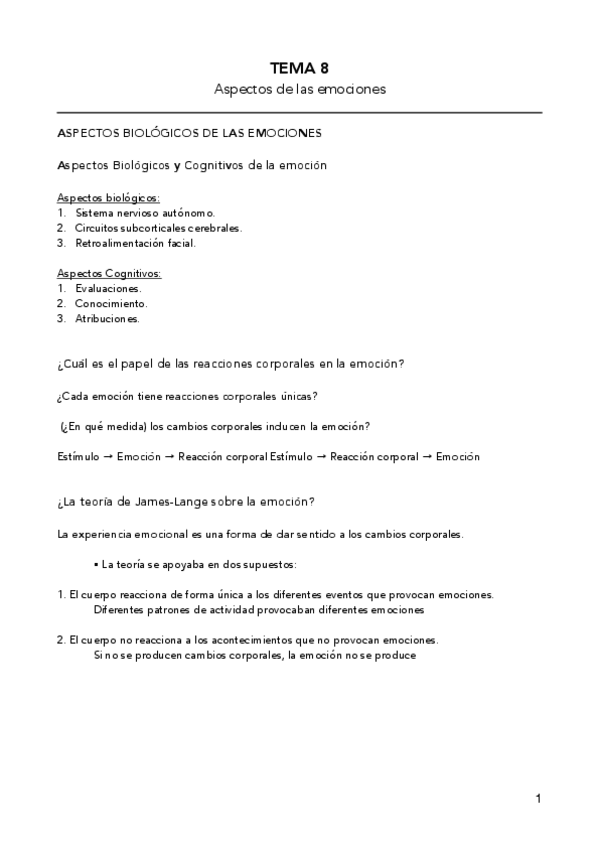 TEMA 8
Aspectos de las emociones

ASPECTOS BIOLÓGICOS DE LAS EMOCIONES

Aspectos Biológicos y Cognitivos de la emoción

Aspectos biológicos:
1. Sistema nervioso autónomo.
2. Circuitos subcorticales cerebrales.
3. Retroalimentación facial.

Aspectos Cognitivos:
1. Evaluaciones.
2. Conocimiento.
3. Atribuciones.

¿Cuál es el papel de las reacciones corporales en la emoción?

¿Cada emoción tiene reacciones corporales únicas?

(¿En qué medida) los cambios corporales inducen la emoción?

Estímulo → Emoción → Reacción corporal Estímulo → Reacción corporal → Emoción

¿La teoría de James-Lange sobre la emoción?

La experiencia emocional es una forma de dar sentido a los cambios corporales.

• La teoría se apoyaba en dos supuestos:

1. El cuerpo reacciona de forma única a los diferentes eventos que provocan emociones.
Diferentes patrones de actividad provocaban diferentes emociones

2. El cuerpo no reacciona a los acontecimientos que no provocan emociones.
Si no se producen cambios corporales, la emoción no se produce

1